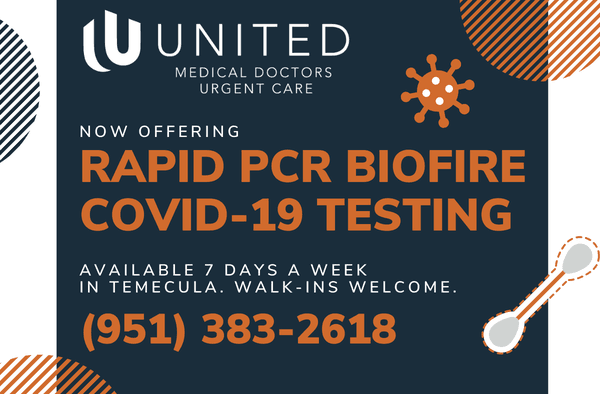 UNITED
MEDICAL DOCTORS
URGENT CARE

NOW OFFERING
RAPID PCR BIOFIRE COVID-19 TESTING

AVAILABLE 7 DAYS A WEEK IN TEMECULA. WALK-INS WELCOME.

(951) 383-2618